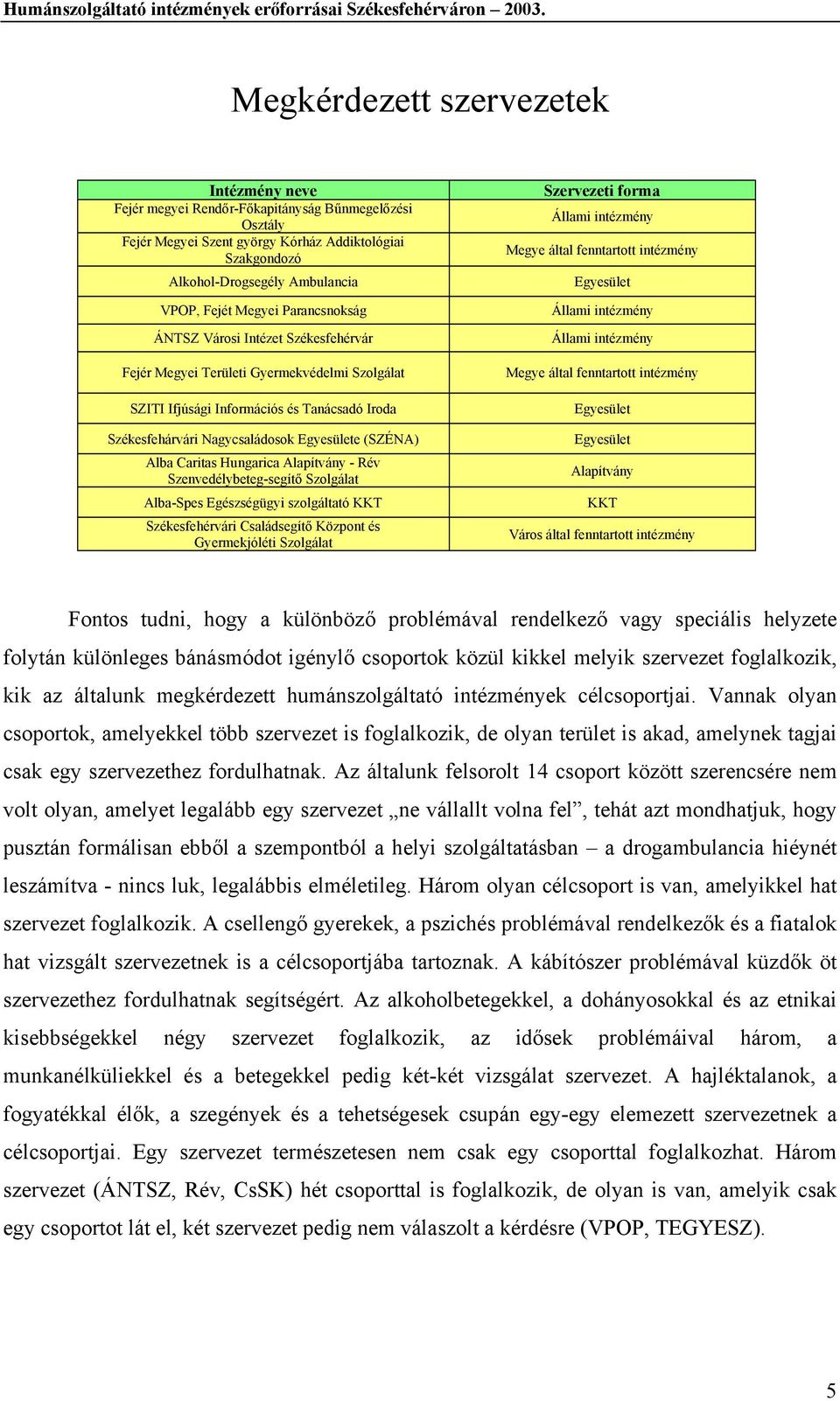 Humánszolgáltató intézmények erőforrásai Székesfehérváron – 2003.

Megkérdezett szervezetek

| Intézmény neve | Szervezeti forma |
|---|---|
| Fejér megyei Rendőr-Főkapitányság Bűnmegelőzési Osztály | Állami intézmény |
| Fejér Megyei Szent györgy Kórház Addiktológiai Szakgondozó | Megye által fenntartott intézmény |
| Alkohol-Drogsegély Ambulancia | Egyesület |
| VPOP, Fejét Megyei Parancsnokság | Állami intézmény |
| ÁNTSZ Városi Intézet Székesfehérvár | Állami intézmény |
| Fejér Megyei Területi Gyermekvédelmi Szolgálat | Megye által fenntartott intézmény |
| SZITI Ifjúsági Információs és Tanácsadó Iroda | Egyesület |
| Székesfehárvári Nagycsaládosok Egyesülete (SZÉNA) | Egyesület |
| Alba Caritas Hungarica Alapítvány - Rév Szenvedélybeteg-segítő Szolgálat | Alapítvány |
| Alba-Spes Egészségügyi szolgáltató KKT | KKT |
| Székesfehérvári Családsegítő Központ és Gyermekjóléti Szolgálat | Város által fenntartott intézmény |

Fontos tudni, hogy a különböző problémával rendelkező vagy speciális helyzete folytán különleges bánásmódot igénylő csoportok közül kikkel melyik szervezet foglalkozik, kik az általunk megkérdezett humánszolgáltató intézmények célcsoportjai. Vannak olyan csoportok, amelyekkel több szervezet is foglalkozik, de olyan terület is akad, amelynek tagjai csak egy szervezethez fordulhatnak. Az általunk felsorolt 14 csoport között szerencsére nem volt olyan, amelyet legalább egy szervezet „ne vállallt volna fel”, tehát azt mondhatjuk, hogy pusztán formálisan ebből a szempontból a helyi szolgáltatásban – a drogambulancia hiéynét leszámítva - nincs luk, legalábbis elméletileg. Három olyan célcsoport is van, amelyikkel hat szervezet foglalkozik. A csellengő gyerekek, a pszichés problémával rendelkezők és a fiatalok hat vizsgált szervezetnek is a célcsoportjába tartoznak. A kábítószer problémával küzdők öt szervezethez fordulhatnak segítségért. Az alkoholbetegekkel, a dohányosokkal és az etnikai kisebbségekkel négy szervezet foglalkozik, az idősek problémáival három, a munkanélküliekkel és a betegekkel pedig két-két vizsgálat szervezet. A hajléktalanok, a fogyatékkal élők, a szegények és a tehetségesek csupán egy-egy elemezett szervezetnek a célcsoportjai. Egy szervezet természetesen nem csak egy csoporttal foglalkozhat. Három szervezet (ÁNTSZ, Rév, CsSK) hét csoporttal is foglalkozik, de olyan is van, amelyik csak egy csoportot lát el, két szervezet pedig nem válaszolt a kérdésre (VPOP, TEGYESZ).

5